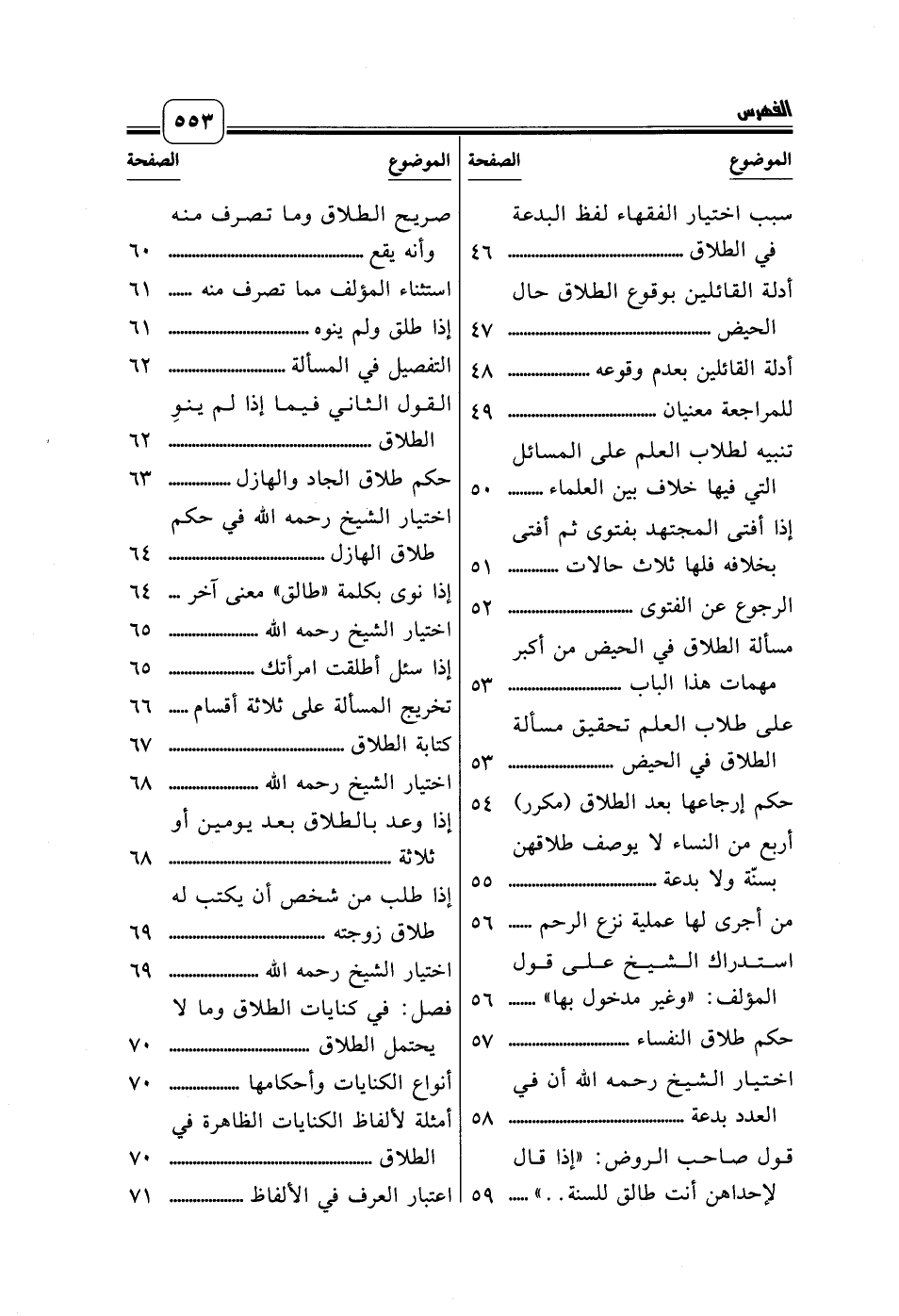 الفهرس ٥٥٣

| الموضوع | الصفحة |
|---|---|
| سبب اختيار الفقهاء لفظ البدعة في الطلاق | ٤٦ |
| أدلة القائلين بوقوع الطلاق حال الحيض | ٤٧ |
| أدلة القائلين بعدم وقوعه | ٤٨ |
| للمراجعة معنيان | ٤٩ |
| تنبيه لطلاب العلم على المسائل التي فيها خلاف بين العلماء | ٥٠ |
| إذا أفتى المجتهد بفتوى ثم أفتى بخلافه فلها ثلاث حالات | ٥١ |
| الرجوع عن الفتوى | ٥٢ |
| مسألة الطلاق في الحيض من أكبر مهمات هذا الباب | ٥٣ |
| على طلاب العلم تحقيق مسألة الطلاق في الحيض | ٥٣ |
| حكم إرجاعها بعد الطلاق (مكرر) | ٥٤ |
| أربع من النساء لا يوصف طلاقهن بسنّة ولا بدعة | ٥٥ |
| من أجرى لها عملية نزع الرحم | ٥٦ |
| استدراك الشيخ على قول المؤلف: «وغير مدخول بها» | ٥٦ |
| حكم طلاق النفساء | ٥٧ |
| اختيار الشيخ رحمه الله أن في العدد بدعة | ٥٨ |
| قول صاحب الروض: «إذا قال لإحداهن أنت طالق للسنة..» | ٥٩ |

| الموضوع | الصفحة |
|---|---|
| صريح الطلاق وما تصرف منه وأنه يقع | ٦٠ |
| استثناء المؤلف مما تصرف منه | ٦١ |
| إذا طلق ولم ينوه | ٦١ |
| التفصيل في المسألة | ٦٢ |
| القول الثاني فيما إذا لم ينوِ الطلاق | ٦٢ |
| حكم طلاق الجاد والهازل | ٦٣ |
| اختيار الشيخ رحمه الله في حكم طلاق الهازل | ٦٤ |
| إذا نوى بكلمة «طالق» معنى آخر | ٦٤ |
| اختيار الشيخ رحمه الله | ٦٥ |
| إذا سئل أطلقت امرأتك | ٦٥ |
| تخريج المسألة على ثلاثة أقسام | ٦٦ |
| كتابة الطلاق | ٦٧ |
| اختيار الشيخ رحمه الله | ٦٨ |
| إذا وعد بالطلاق بعد يومين أو ثلاثة | ٦٨ |
| إذا طلب من شخص أن يكتب له طلاق زوجته | ٦٩ |
| اختيار الشيخ رحمه الله | ٦٩ |
| فصل: في كنايات الطلاق وما لا يحتمل الطلاق | ٧٠ |
| أنواع الكنايات وأحكامها | ٧٠ |
| أمثلة لألفاظ الكنايات الظاهرة في الطلاق | ٧٠ |
| اعتبار العرف في الألفاظ | ٧١ |